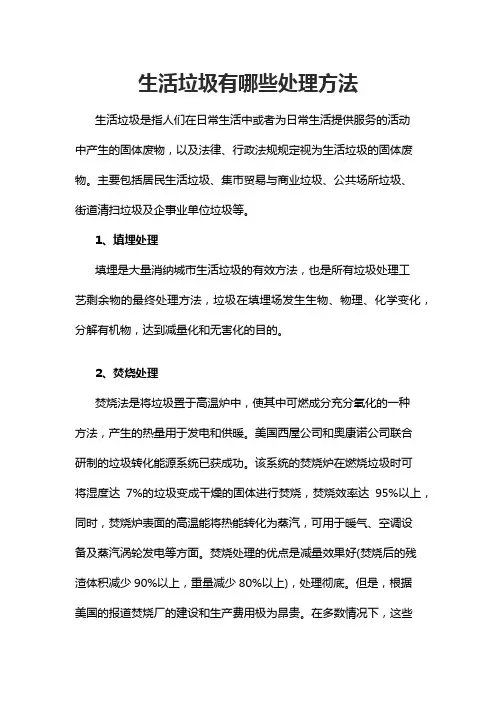 生活垃圾有哪些处理方法

生活垃圾是指人们在日常生活中或者为日常生活提供服务的活动中产生的固体废物，以及法律、行政法规规定视为生活垃圾的固体废物。主要包括居民生活垃圾、集市贸易与商业垃圾、公共场所垃圾、街道清扫垃圾及企事业单位垃圾等。

1、填埋处理

填埋是大量消纳城市生活垃圾的有效方法，也是所有垃圾处理工艺剩余物的最终处理方法，垃圾在填埋场发生生物、物理、化学变化，分解有机物，达到减量化和无害化的目的。

2、焚烧处理

焚烧法是将垃圾置于高温炉中，使其中可燃成分充分氧化的一种方法，产生的热量用于发电和供暖。美国西屋公司和奥康诺公司联合研制的垃圾转化能源系统已获成功。该系统的焚烧炉在燃烧垃圾时可将湿度达 7%的垃圾变成干燥的固体进行焚烧，焚烧效率达 95%以上，同时，焚烧炉表面的高温能将热能转化为蒸汽，可用于暖气、空调设备及蒸汽涡轮发电等方面。焚烧处理的优点是减量效果好(焚烧后的残渣体积减少 90%以上，重量减少 80%以上)，处理彻底。但是，根据美国的报道焚烧厂的建设和生产费用极为昂贵。在多数情况下，这些